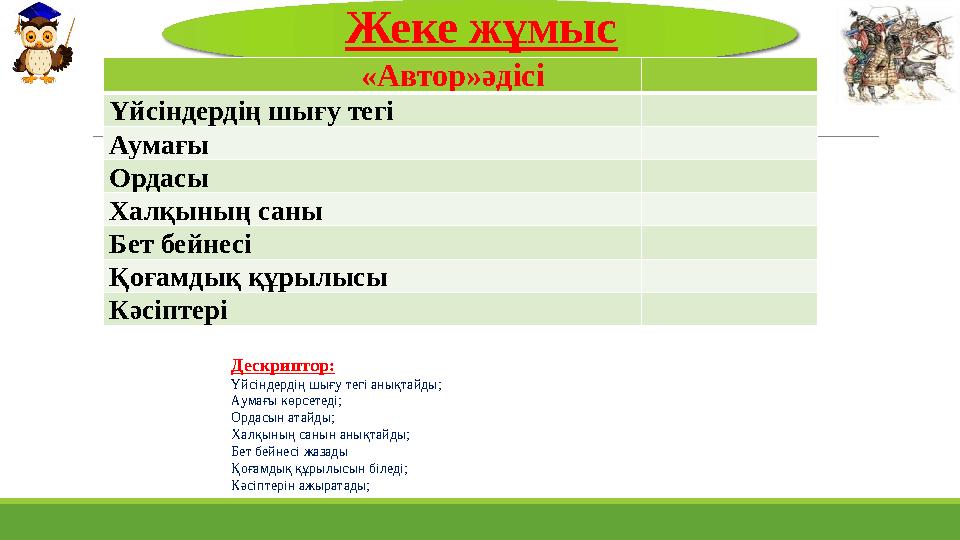 Жеке жұмыс

| «Автор»әдісі | |
|---|---|
| Үйсіндердің шығу тегі | |
| Аумағы | |
| Ордасы | |
| Халқының саны | |
| Бет бейнесі | |
| Қоғамдық құрылысы | |
| Кәсіптері | |

Дескриптор:
Үйсіндердің шығу тегі анықтайды;
Аумағы көрсетеді;
Ордасын атайды;
Халқының санын анықтайды;
Бет бейнесі жазады
Қоғамдық құрылысын біледі;
Кәсіптерін ажыратады;